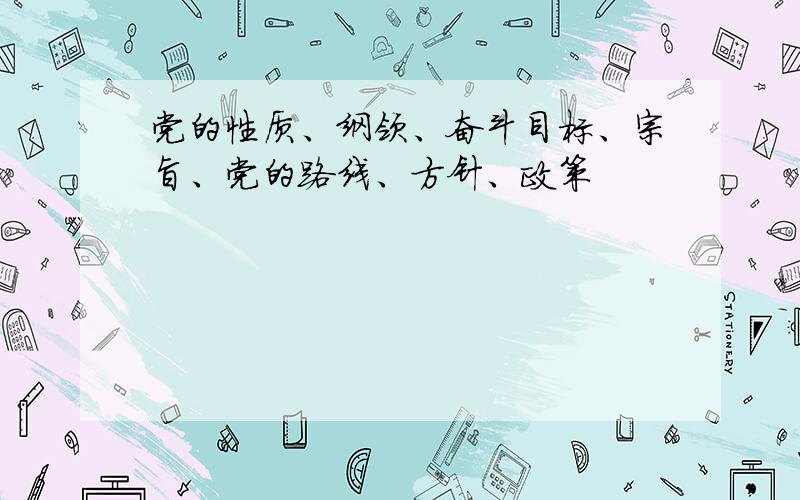 党的性质、纲领、奋斗目标、宗旨、党的路线、方针、政策

STATIONERY